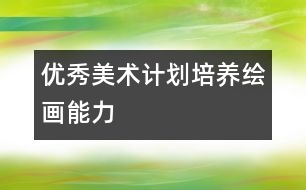 优秀美术计划培养绘画能力